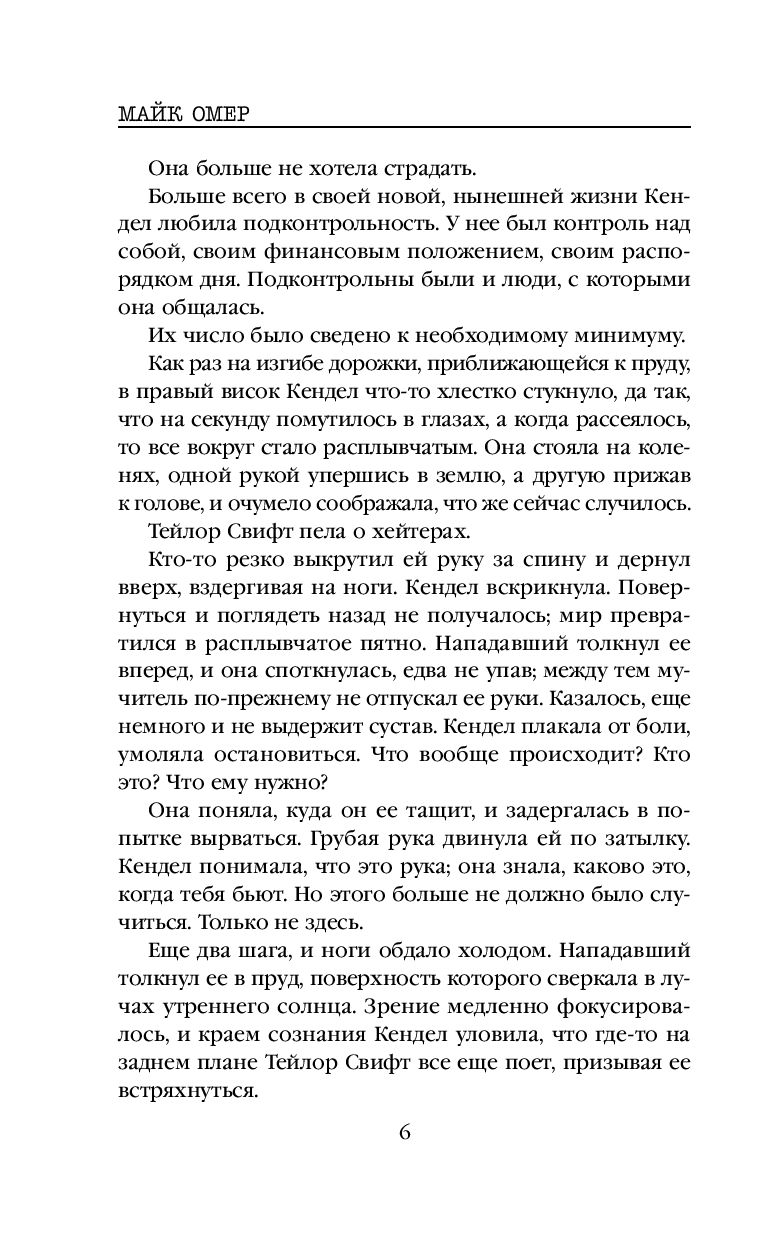 МАЙК ОМЕР

Она больше не хотела страдать.

Больше всего в своей новой, нынешней жизни Кендел любила подконтрольность. У нее был контроль над собой, своим финансовым положением, своим распорядком дня. Подконтрольны были и люди, с которыми она общалась.

Их число было сведено к необходимому минимуму.

Как раз на изгибе дорожки, приближающейся к пруду, в правый висок Кендел что-то хлестко стукнуло, да так, что на секунду помутилось в глазах, а когда рассеялось, то все вокруг стало расплывчатым. Она стояла на коленях, одной рукой упершись в землю, а другую прижав к голове, и очумело соображала, что же сейчас случилось.

Тейлор Свифт пела о хейтерах.

Кто-то резко выкрутил ей руку за спину и дернул вверх, вздергивая на ноги. Кендел вскрикнула. Повернуться и поглядеть назад не получалось; мир превратился в расплывчатое пятно. Нападавший толкнул ее вперед, и она споткнулась, едва не упав; между тем мучитель по-прежнему не отпускал ее руки. Казалось, еще немного и не выдержит сустав. Кендел плакала от боли, умоляла остановиться. Что вообще происходит? Кто это? Что ему нужно?

Она поняла, куда он ее тащит, и задергалась в попытке вырваться. Грубая рука двинула ей по затылку. Кендел понимала, что это рука; она знала, каково это, когда тебя бьют. Но этого больше не должно было случиться. Только не здесь.

Еще два шага, и ноги обдало холодом. Нападавший толкнул ее в пруд, поверхность которого сверкала в лучах утреннего солнца. Зрение медленно фокусировалось, и краем сознания Кендел уловила, что где-то на заднем плане Тейлор Свифт все еще поет, призывая ее встряхнуться.

6